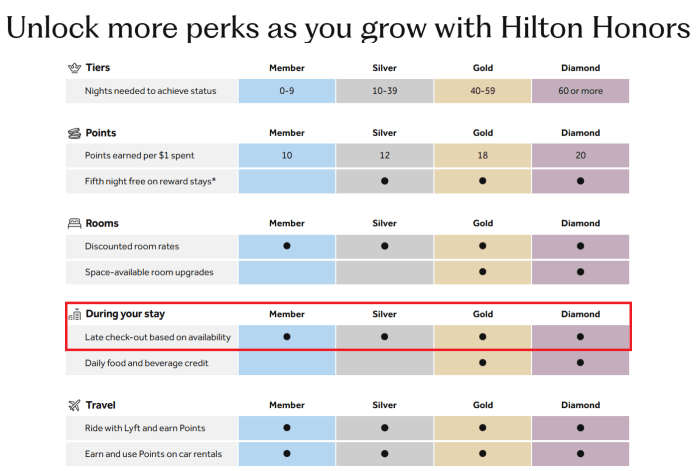 Unlock more perks as you grow with Hilton Honors

| Tiers | Member | Silver | Gold | Diamond |
|---|---|---|---|---|
| Nights needed to achieve status | 0-9 | 10-39 | 40-59 | 60 or more |

| Points | Member | Silver | Gold | Diamond |
|---|---|---|---|---|
| Points earned per $1 spent | 10 | 12 | 18 | 20 |
| Fifth night free on reward stays* | | ● | ● | ● |

| Rooms | Member | Silver | Gold | Diamond |
|---|---|---|---|---|
| Discounted room rates | ● | ● | ● | ● |
| Space-available room upgrades | | | ● | ● |

| During your stay | Member | Silver | Gold | Diamond |
|---|---|---|---|---|
| Late check-out based on availability | ● | ● | ● | ● |
| Daily food and beverage credit | | | ● | ● |

| Travel | Member | Silver | Gold | Diamond |
|---|---|---|---|---|
| Ride with Lyft and earn Points | ● | ● | ● | ● |
| Earn and use Points on car rentals | ● | ● | ● | ● |